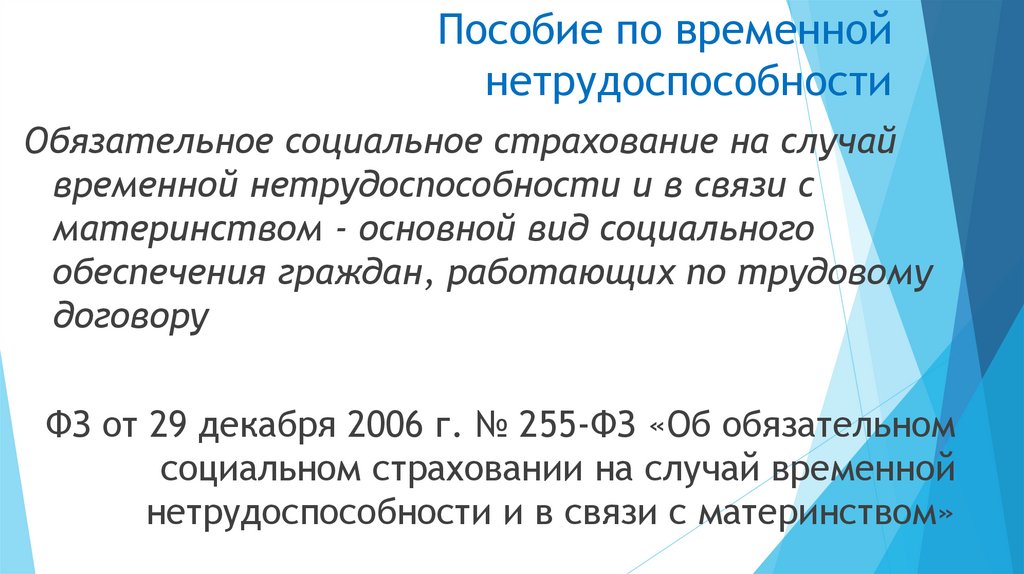 Пособие по временной нетрудоспособности

Обязательное социальное страхование на случай временной нетрудоспособности и в связи с материнством - основной вид социального обеспечения граждан, работающих по трудовому договору

ФЗ от 29 декабря 2006 г. № 255-ФЗ «Об обязательном социальном страховании на случай временной нетрудоспособности и в связи с материнством»